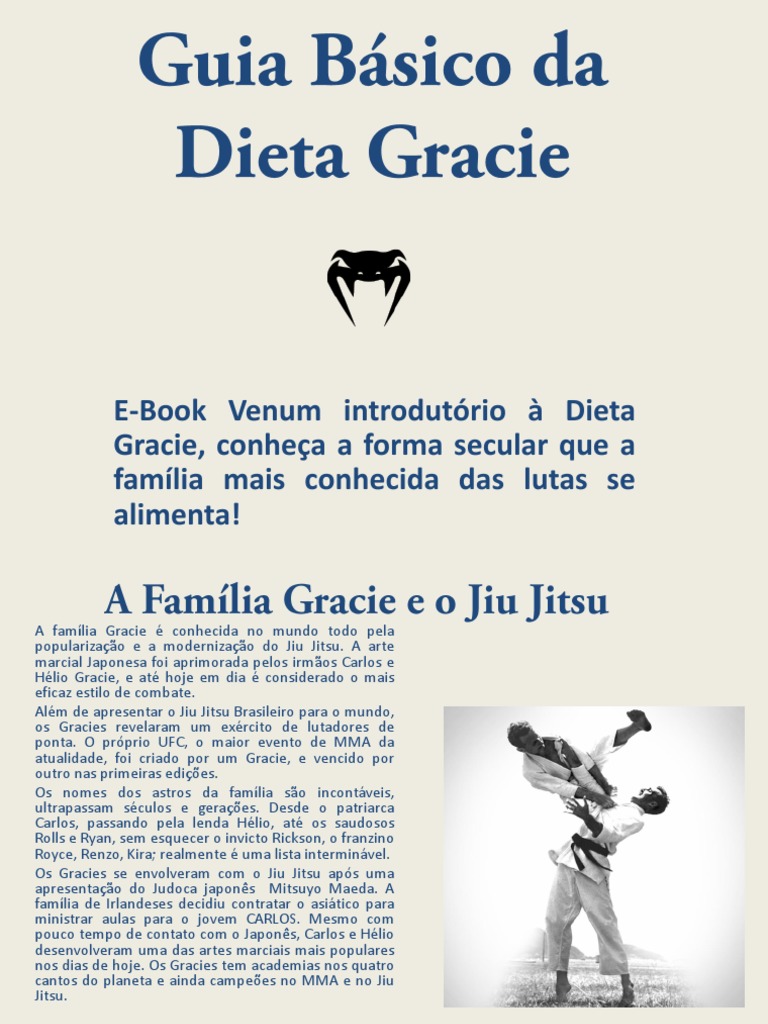 Guia Básico da Dieta Gracie

E-Book Venum introdutório à Dieta Gracie, conheça a forma secular que a família mais conhecida das lutas se alimenta!

A Família Gracie e o Jiu Jitsu

A família Gracie é conhecida no mundo todo pela popularização e a modernização do Jiu Jitsu. A arte marcial Japonesa foi aprimorada pelos irmãos Carlos e Hélio Gracie, e até hoje em dia é considerado o mais eficaz estilo de combate.

Além de apresentar o Jiu Jitsu Brasileiro para o mundo, os Gracies revelaram um exército de lutadores de ponta. O próprio UFC, o maior evento de MMA da atualidade, foi criado por um Gracie, e vencido por outro nas primeiras edições.

Os nomes dos astros da família são incontáveis, ultrapassam séculos e gerações. Desde o patriarca Carlos, passando pela lenda Hélio, até os saudosos Rolls e Ryan, sem esquecer o invicto Rickson, o franzino Royce, Renzo, Kira; realmente é uma lista interminável.

Os Gracies se envolveram com o Jiu Jitsu após uma apresentação do Judoca japonês Mitsuyo Maeda. A família de Irlandeses decidiu contratar o asiático para ministrar aulas para o jovem CARLOS. Mesmo com pouco tempo de contato com o Japonês, Carlos e Hélio desenvolveram uma das artes marciais mais populares nos dias de hoje. Os Gracies tem academias nos quatro cantos do planeta e ainda campeões no MMA e no Jiu Jitsu.